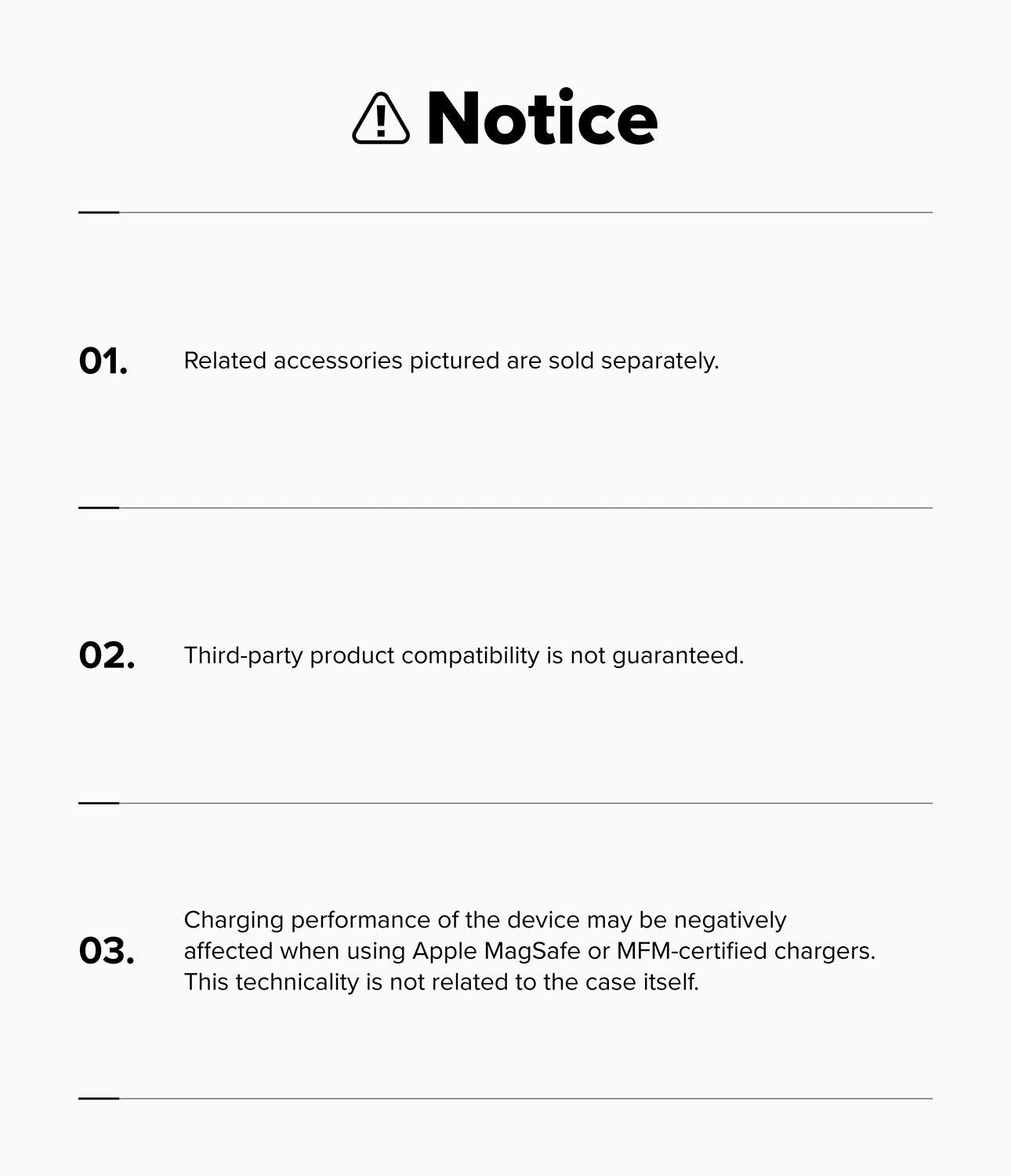 Notice

01. Related accessories pictured are sold separately.

02. Third-party product compatibility is not guaranteed.

03. Charging performance of the device may be negatively affected when using Apple MagSafe or MFM-certified chargers. This technicality is not related to the case itself.